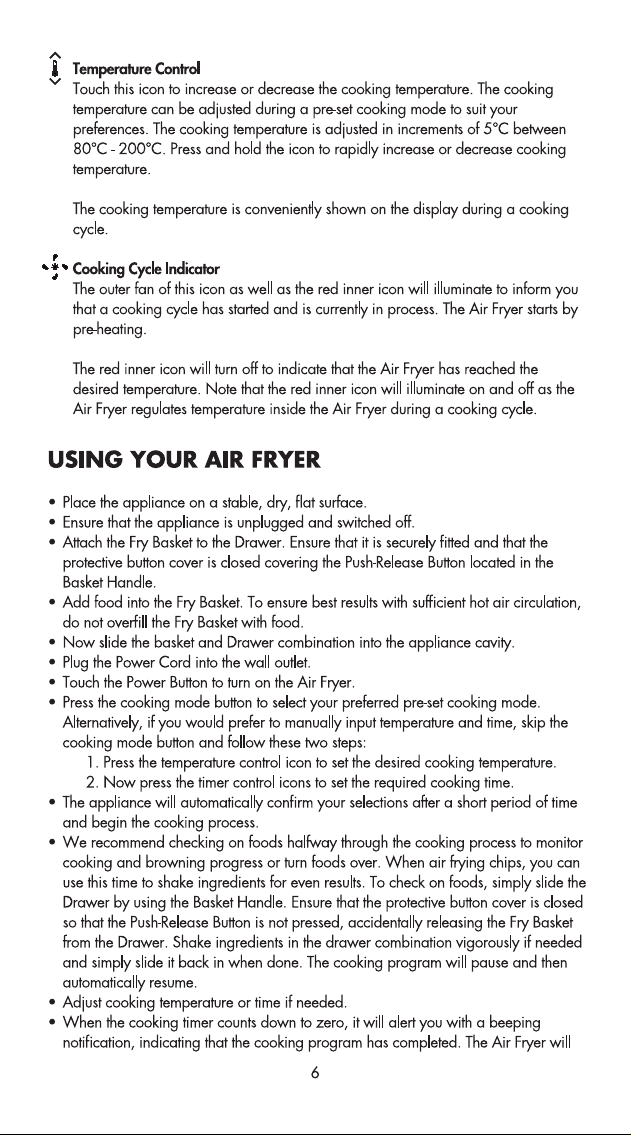 Temperature Control
Touch this icon to increase or decrease the cooking temperature. The cooking temperature can be adjusted during a pre-set cooking mode to suit your preferences. The cooking temperature is adjusted in increments of 5°C between 80°C - 200°C. Press and hold the icon to rapidly increase or decrease cooking temperature.

The cooking temperature is conveniently shown on the display during a cooking cycle.

Cooking Cycle Indicator
The outer fan of this icon as well as the red inner icon will illuminate to inform you that a cooking cycle has started and is currently in process. The Air Fryer starts by pre-heating.

The red inner icon will turn off to indicate that the Air Fryer has reached the desired temperature. Note that the red inner icon will illuminate on and off as the Air Fryer regulates temperature inside the Air Fryer during a cooking cycle.

USING YOUR AIR FRYER

• Place the appliance on a stable, dry, flat surface.
• Ensure that the appliance is unplugged and switched off.
• Attach the Fry Basket to the Drawer. Ensure that it is securely fitted and that the protective button cover is closed covering the Push-Release Button located in the Basket Handle.
• Add food into the Fry Basket. To ensure best results with sufficient hot air circulation, do not overfill the Fry Basket with food.
• Now slide the basket and Drawer combination into the appliance cavity.
• Plug the Power Cord into the wall outlet.
• Touch the Power Button to turn on the Air Fryer.
• Press the cooking mode button to select your preferred pre-set cooking mode. Alternatively, if you would prefer to manually input temperature and time, skip the cooking mode button and follow these two steps:
1. Press the temperature control icon to set the desired cooking temperature.
2. Now press the timer control icons to set the required cooking time.
• The appliance will automatically confirm your selections after a short period of time and begin the cooking process.
• We recommend checking on foods halfway through the cooking process to monitor cooking and browning progress or turn foods over. When air frying chips, you can use this time to shake ingredients for even results. To check on foods, simply slide the Drawer by using the Basket Handle. Ensure that the protective button cover is closed so that the Push-Release Button is not pressed, accidentally releasing the Fry Basket from the Drawer. Shake ingredients in the drawer combination vigorously if needed and simply slide it back in when done. The cooking program will pause and then automatically resume.
• Adjust cooking temperature or time if needed.
• When the cooking timer counts down to zero, it will alert you with a beeping notification, indicating that the cooking program has completed. The Air Fryer will

6